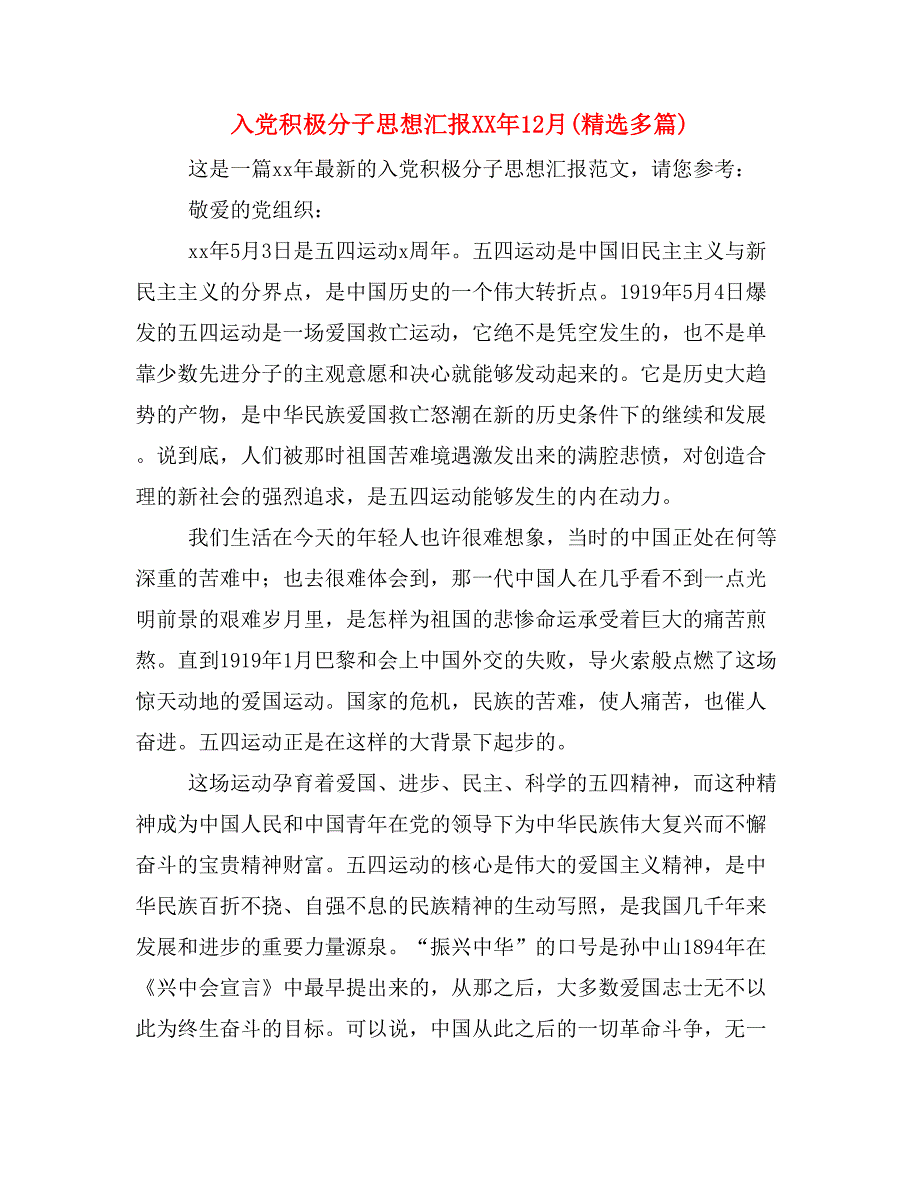 入党积极分子思想汇报XX年12月(精选多篇)

这是一篇xx年最新的入党积极分子思想汇报范文，请您参考：

敬爱的党组织：

xx年5月3日是五四运动x周年。五四运动是中国旧民主主义与新民主主义的分界点，是中国历史的一个伟大转折点。1919年5月4日爆发的五四运动是一场爱国救亡运动，它绝不是凭空发生的，也不是单靠少数先进分子的主观意愿和决心就能够发动起来的。它是历史大趋势的产物，是中华民族爱国救亡怒潮在新的历史条件下的继续和发展。说到底，人们被那时祖国苦难境遇激发出来的满腔悲愤，对创造合理的新社会的强烈追求，是五四运动能够发生的内在动力。

我们生活在今天的年轻人也许很难想象，当时的中国正处在何等深重的苦难中；也去很难体会到，那一代中国人在几乎看不到一点光明前景的艰难岁月里，是怎样为祖国的悲惨命运承受着巨大的痛苦煎熬。直到1919年1月巴黎和会上中国外交的失败，导火索般点燃了这场惊天动地的爱国运动。国家的危机，民族的苦难，使人痛苦，也催人奋进。五四运动正是在这样的大背景下起步的。

这场运动孕育着爱国、进步、民主、科学的五四精神，而这种精神成为中国人民和中国青年在党的领导下为中华民族伟大复兴而不懈奋斗的宝贵精神财富。五四运动的核心是伟大的爱国主义精神，是中华民族百折不挠、自强不息的民族精神的生动写照，是我国几千年来发展和进步的重要力量源泉。“振兴中华”的口号是孙中山1894年在《兴中会宣言》中最早提出来的，从那之后，大多数爱国志士无不以此为终生奋斗的目标。可以说，中国从此之后的一切革命斗争，无一